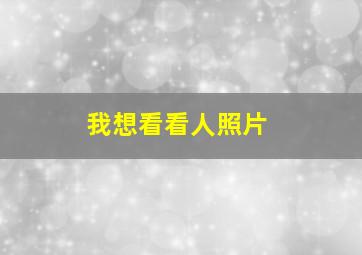 我想看看人照片